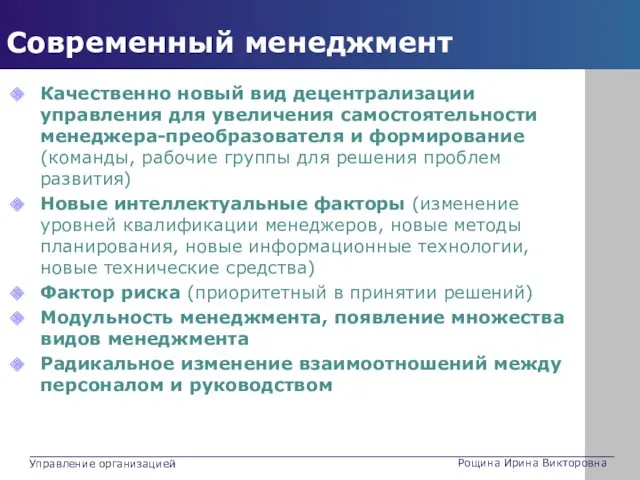 Современный менеджмент

Качественно новый вид децентрализации управления для увеличения самостоятельности менеджера-преобразователя и формирование (команды, рабочие группы для решения проблем развития)

Новые интеллектуальные факторы (изменение уровней квалификации менеджеров, новые методы планирования, новые информационные технологии, новые технические средства)

Фактор риска (приоритетный в принятии решений)

Модульность менеджмента, появление множества видов менеджмента

Радикальное изменение взаимоотношений между персоналом и руководством

Управление организацией

Рощина Ирина Викторовна